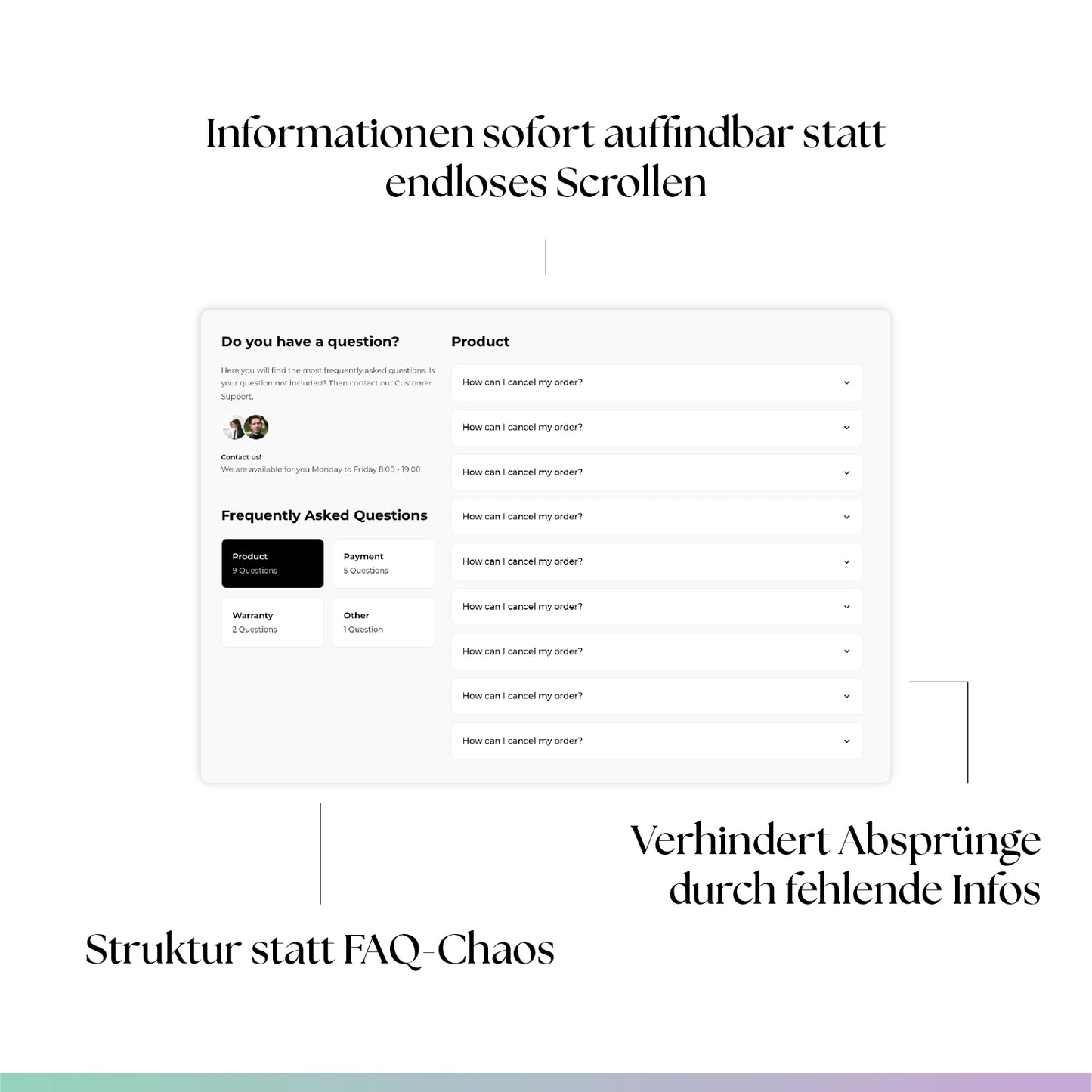 Informationen sofort auffindbar statt endloses Scrollen

Do you have a question?

Here you will find the most frequently asked questions. Is your question not included? Then contact our Customer Support.

Contact us!
We are available for you Monday to Friday 8:00 - 19:00

Frequently Asked Questions

Product
9 Questions

Payment
5 Questions

Warranty
2 Questions

Other
1 Question

Product

How can I cancel my order?

How can I cancel my order?

How can I cancel my order?

How can I cancel my order?

How can I cancel my order?

How can I cancel my order?

How can I cancel my order?

How can I cancel my order?

How can I cancel my order?

Verhindert Absprünge durch fehlende Infos

Struktur statt FAQ-Chaos